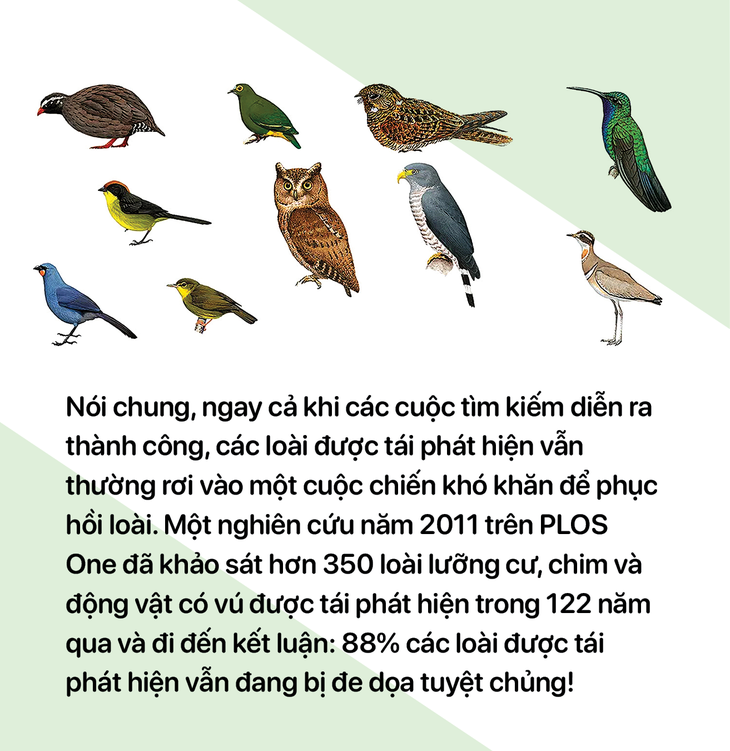 Nói chung, ngay cả khi các cuộc tìm kiếm diễn ra thành công, các loài được tái phát hiện vẫn thường rơi vào một cuộc chiến khó khăn để phục hồi loài. Một nghiên cứu năm 2011 trên PLOS One đã khảo sát hơn 350 loài lưỡng cư, chim và động vật có vú được tái phát hiện trong 122 năm qua và đi đến kết luận: 88% các loài được tái phát hiện vẫn đang bị đe dọa tuyệt chủng!